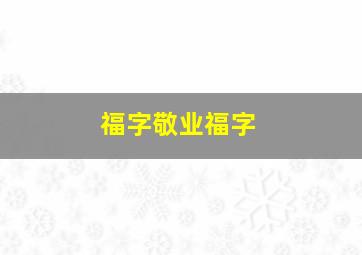 福字敬业福字